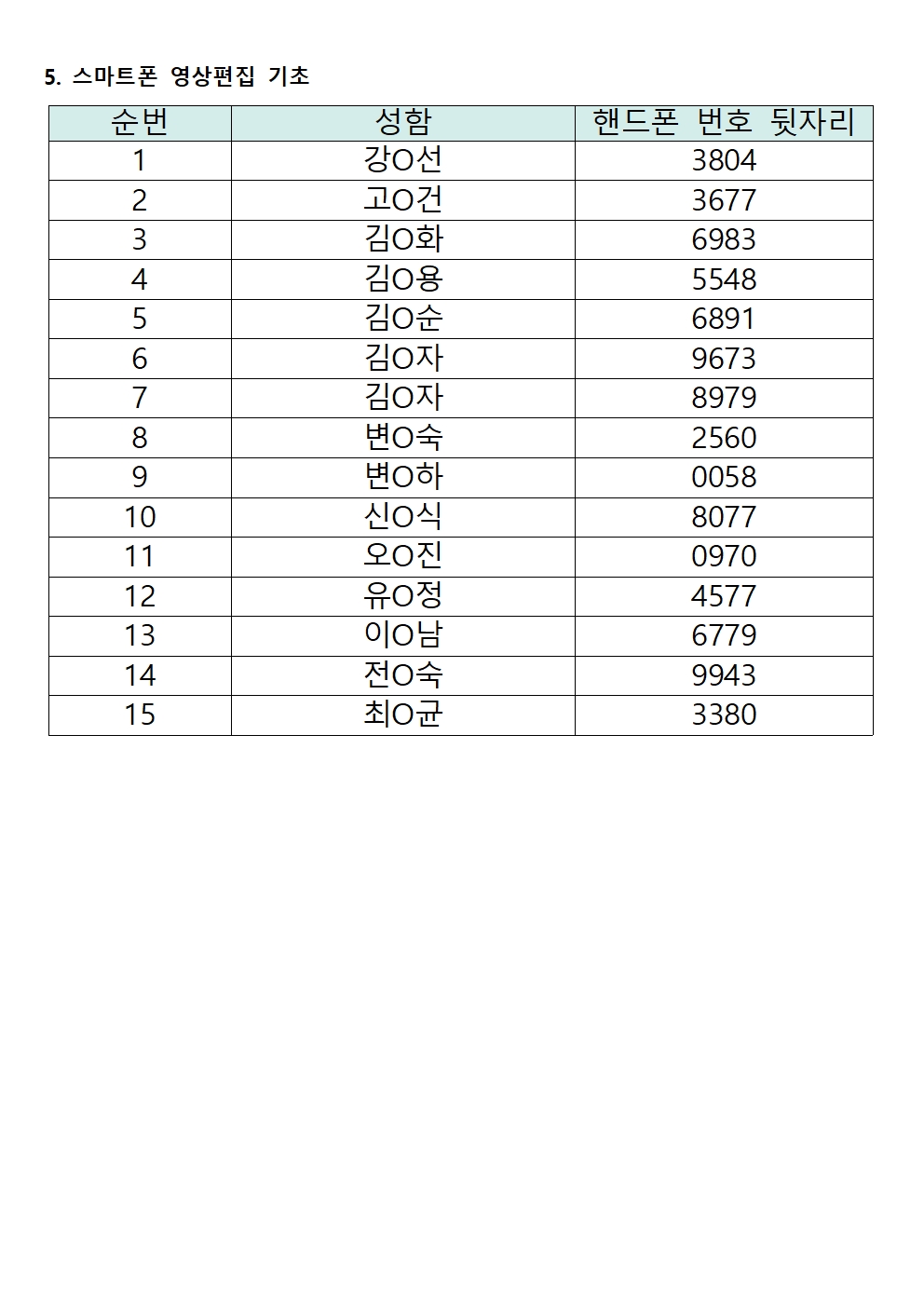 5. 스마트폰 영상편집 기초

| 순번 | 성함 | 핸드폰 번호 뒷자리 |
|---|---|---|
| 1 | 강O선 | 3804 |
| 2 | 고O건 | 3677 |
| 3 | 김O화 | 6983 |
| 4 | 김O용 | 5548 |
| 5 | 김O순 | 6891 |
| 6 | 김O자 | 9673 |
| 7 | 김O자 | 8979 |
| 8 | 변O숙 | 2560 |
| 9 | 변O하 | 0058 |
| 10 | 신O식 | 8077 |
| 11 | 오O진 | 0970 |
| 12 | 유O정 | 4577 |
| 13 | 이O남 | 6779 |
| 14 | 전O숙 | 9943 |
| 15 | 최O균 | 3380 |